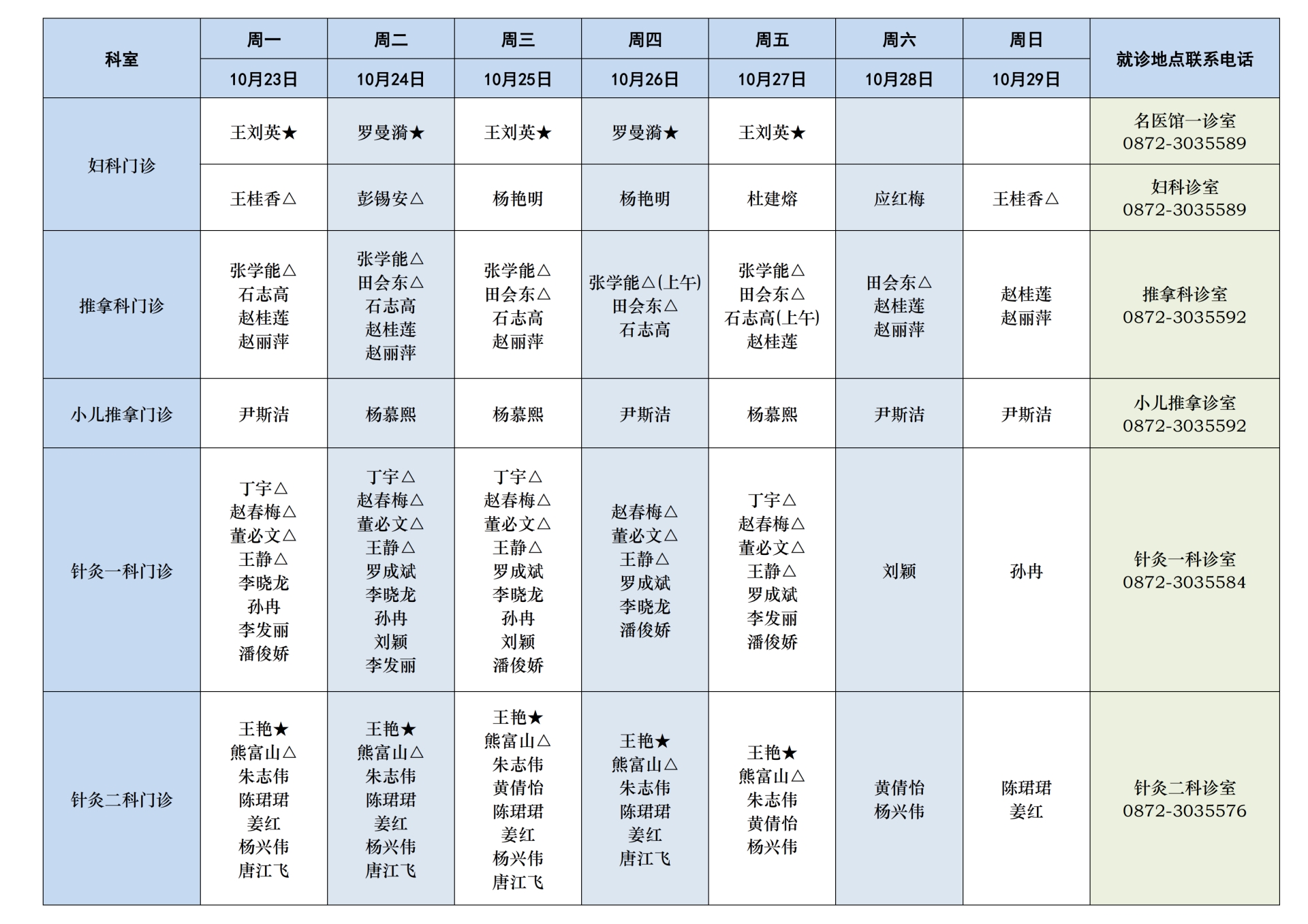 | 科室 | 周一 10月23日 | 周二 10月24日 | 周三 10月25日 | 周四 10月26日 | 周五 10月27日 | 周六 10月28日 | 周日 10月29日 | 就诊地点联系电话 |
|---|---|---|---|---|---|---|---|---|
| 妇科门诊 | 王刘英★ | 罗曼漪★ | 王刘英★ | 罗曼漪★ | 王刘英★ | | | 名医馆一诊室 0872-3035589 |
| 妇科门诊 | 王桂香△ | 彭锡安△ | 杨艳明 | 杨艳明 | 杜建熔 | 应红梅 | 王桂香△ | 妇科诊室 0872-3035589 |
| 推拿科门诊 | 张学能△ 石志高 赵桂莲 赵丽萍 | 张学能△ 田会东△ 石志高 赵桂莲 赵丽萍 | 张学能△ 田会东△ 石志高 赵丽萍 | 张学能△(上午) 田会东△ 石志高 | 张学能△ 田会东△ 石志高(上午) 赵桂莲 | 田会东△ 赵桂莲 赵丽萍 | 赵桂莲 赵丽萍 | 推拿科诊室 0872-3035592 |
| 小儿推拿门诊 | 尹斯洁 | 杨慕熙 | 杨慕熙 | 尹斯洁 | 杨慕熙 | 尹斯洁 | 尹斯洁 | 小儿推拿诊室 0872-3035592 |
| 针灸一科门诊 | 丁宇△ 赵春梅△ 董必文△ 王静△ 李晓龙 孙冉 李发丽 潘俊娇 | 丁宇△ 赵春梅△ 董必文△ 王静△ 罗成斌 李晓龙 孙冉 刘颖 李发丽 | 丁宇△ 赵春梅△ 董必文△ 王静△ 罗成斌 李晓龙 孙冉 刘颖 潘俊娇 | 赵春梅△ 董必文△ 王静△ 罗成斌 李晓龙 潘俊娇 | 丁宇△ 赵春梅△ 董必文△ 王静△ 罗成斌 李发丽 潘俊娇 | 刘颖 | 孙冉 | 针灸一科诊室 0872-3035584 |
| 针灸二科门诊 | 王艳★ 熊富山△ 朱志伟 陈珺珺 姜红 杨兴伟 唐江飞 | 王艳★ 熊富山△ 朱志伟 陈珺珺 姜红 杨兴伟 唐江飞 | 王艳★ 熊富山△ 朱志伟 黄倩怡 陈珺珺 姜红 杨兴伟 唐江飞 | 王艳★ 熊富山△ 朱志伟 陈珺珺 姜红 唐江飞 | 王艳★ 熊富山△ 朱志伟 黄倩怡 杨兴伟 | 黄倩怡 杨兴伟 | 陈珺珺 姜红 | 针灸二科诊室 0872-3035576 |